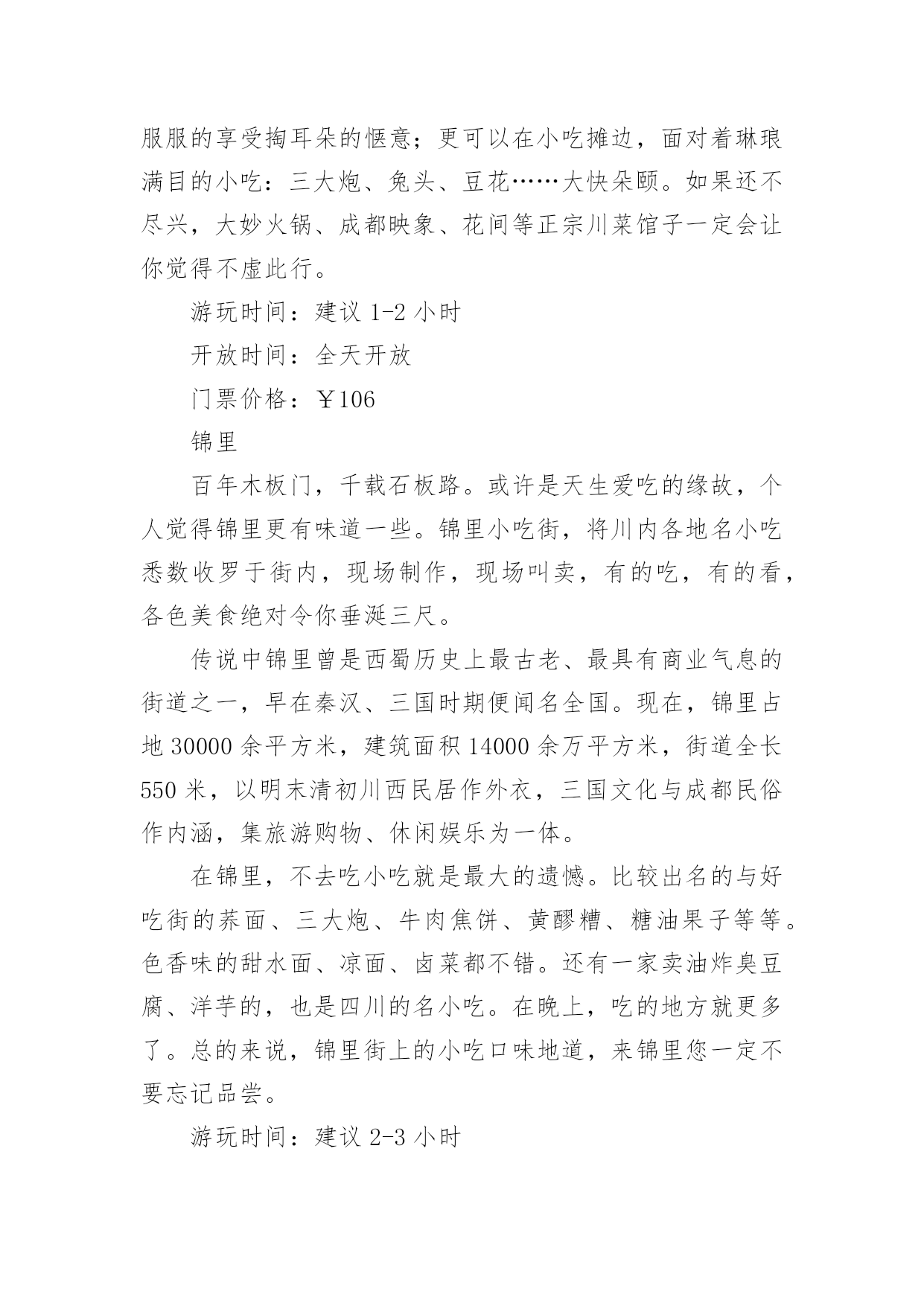 服服的享受掏耳朵的惬意；更可以在小吃摊边，面对着琳琅满目的小吃：三大炮、兔头、豆花……大快朵颐。如果还不尽兴，大妙火锅、成都映象、花间等正宗川菜馆子一定会让你觉得不虚此行。

游玩时间：建议 1-2 小时

开放时间：全天开放

门票价格：￥106

锦里

百年木板门，千载石板路。或许是天生爱吃的缘故，个人觉得锦里更有味道一些。锦里小吃街，将川内各地名小吃悉数收罗于街内，现场制作，现场叫卖，有的吃，有的看，各色美食绝对令你垂涎三尺。

传说中锦里曾是西蜀历史上最古老、最具有商业气息的街道之一，早在秦汉、三国时期便闻名全国。现在，锦里占地 30000 余平方米，建筑面积 14000 余万平方米，街道全长 550 米，以明末清初川西民居作外衣，三国文化与成都民俗作内涵，集旅游购物、休闲娱乐为一体。

在锦里，不去吃小吃就是最大的遗憾。比较出名的与好吃街的荞面、三大炮、牛肉焦饼、黄醪糟、糖油果子等等。色香味的甜水面、凉面、卤菜都不错。还有一家卖油炸臭豆腐、洋芋的，也是四川的名小吃。在晚上，吃的地方就更多了。总的来说，锦里街上的小吃口味地道，来锦里您一定不要忘记品尝。

游玩时间：建议 2-3 小时